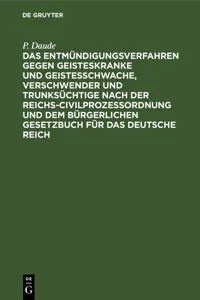 DE GRUYTER

P. Daude

DAS ENTMÜNDIGUNGSVERFAHREN GEGEN GEISTESKRANKE UND GEISTESSCHWACHE, VERSCHWENDER UND TRUNKSÜCHTIGE NACH DER REICHS-CIVILPROZESSORDNUNG UND DEM BÜRGERLICHEN GESETZBUCH FÜR DAS DEUTSCHE REICH

DE G